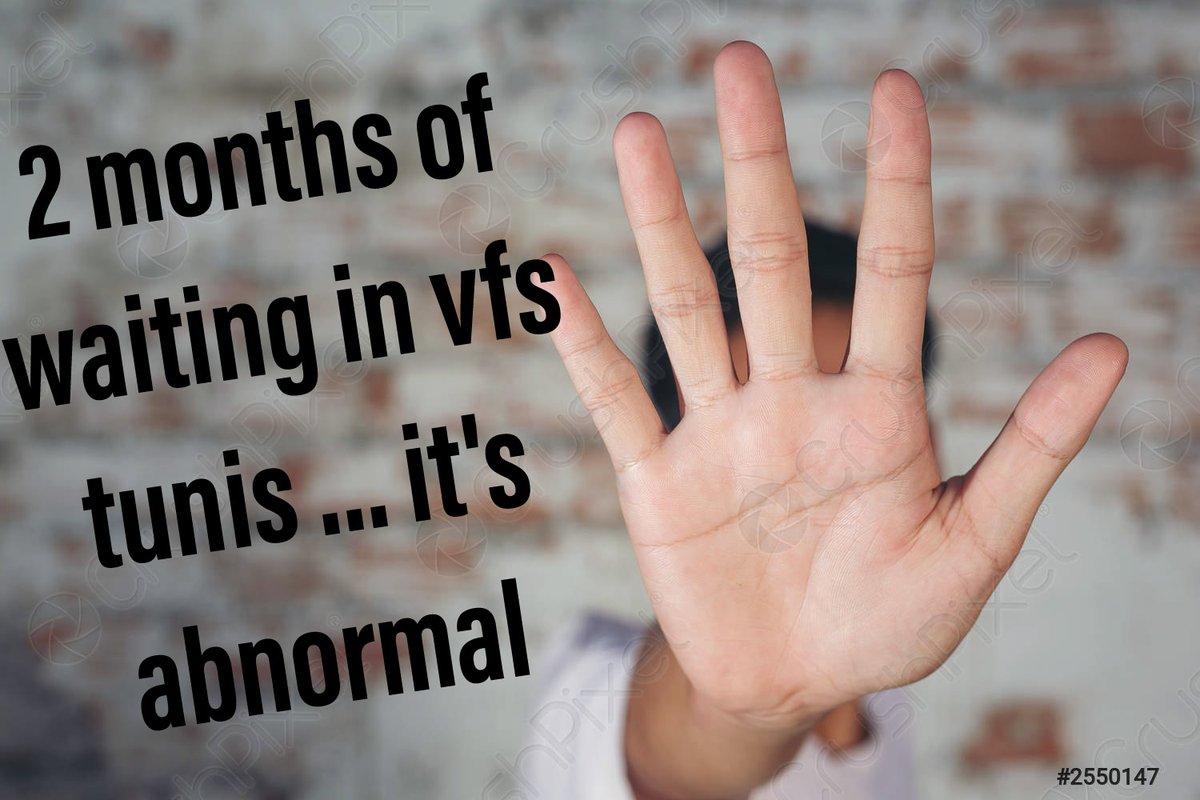 2 months of waiting in vfs tunis ... it's abnormal

#2550147